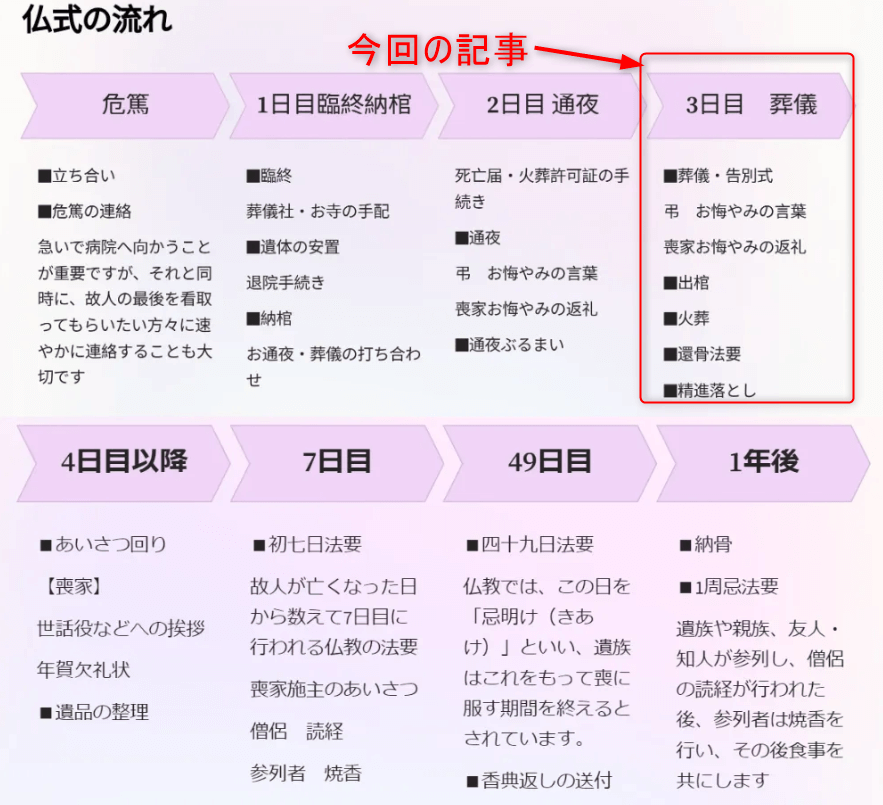 仏式の流れ

今回の記事

危篤

■立ち合い

■危篤の連絡

急いで病院へ向かうことが重要ですが、それと同時に、故人の最後を看取ってもらいたい方々に速やかに連絡することも大切です

1日目臨終納棺

■臨終

葬儀社・お寺の手配

■遺体の安置

退院手続き

■納棺

お通夜・葬儀の打ち合わせ

2日目 通夜

死亡届・火葬許可証の手続き

■通夜

弔　お悔やみの言葉

喪家お悔やみの返礼

■通夜ぶるまい

3日目　葬儀

■葬儀・告別式

弔　お悔やみの言葉

喪家お悔やみの返礼

■出棺

■火葬

■還骨法要

■精進落とし

4日目以降

■あいさつ回り

【喪家】

世話役などへの挨拶

年賀欠礼状

■遺品の整理

7日目

■初七日法要

故人が亡くなった日から数えて7日目に行われる仏教の法要

喪家施主のあいさつ

僧侶　読経

参列者　焼香

49日目

■四十九日法要

仏教では、この日を「忌明け（きあけ）」といい、遺族はこれをもって喪に服す期間を終えるとされています。

■香典返しの送付

1年後

■納骨

■1周忌法要

遺族や親族、友人・知人が参列し、僧侶の読経が行われた後、参列者は焼香を行い、その後食事を共にします